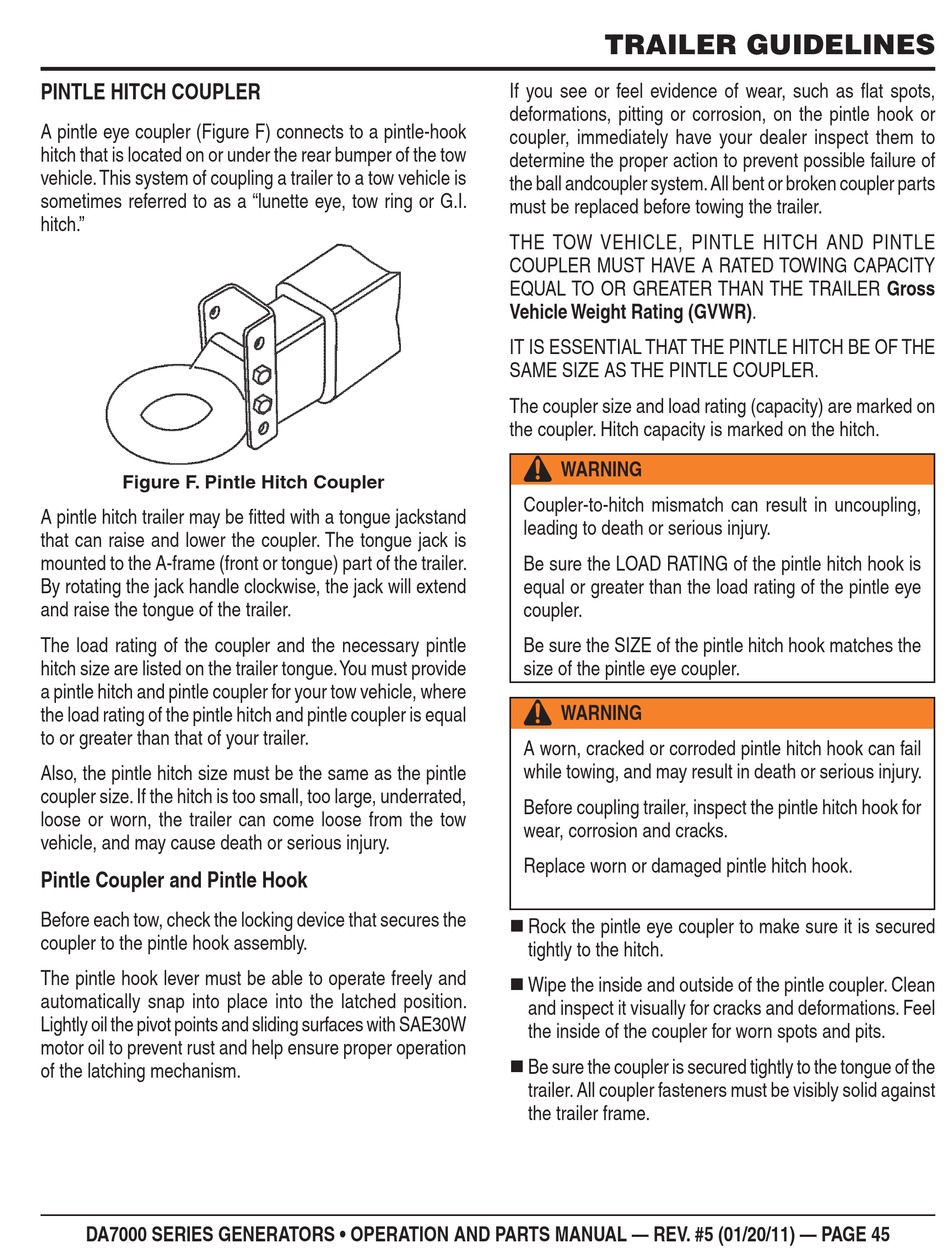 TRAILER GUIDELINES

PINTLE HITCH COUPLER

A pintle eye coupler (Figure F) connects to a pintle-hook hitch that is located on or under the rear bumper of the tow vehicle. This system of coupling a trailer to a tow vehicle is sometimes referred to as a "lunette eye, tow ring or G.I. hitch."

Figure F. Pintle Hitch Coupler

A pintle hitch trailer may be fitted with a tongue jackstand that can raise and lower the coupler. The tongue jack is mounted to the A-frame (front or tongue) part of the trailer. By rotating the jack handle clockwise, the jack will extend and raise the tongue of the trailer.

The load rating of the coupler and the necessary pintle hitch size are listed on the trailer tongue. You must provide a pintle hitch and pintle coupler for your tow vehicle, where the load rating of the pintle hitch and pintle coupler is equal to or greater than that of your trailer.

Also, the pintle hitch size must be the same as the pintle coupler size. If the hitch is too small, too large, underrated, loose or worn, the trailer can come loose from the tow vehicle, and may cause death or serious injury.

Pintle Coupler and Pintle Hook

Before each tow, check the locking device that secures the coupler to the pintle hook assembly.

The pintle hook lever must be able to operate freely and automatically snap into place into the latched position. Lightly oil the pivot points and sliding surfaces with SAE30W motor oil to prevent rust and help ensure proper operation of the latching mechanism.

If you see or feel evidence of wear, such as flat spots, deformations, pitting or corrosion, on the pintle hook or coupler, immediately have your dealer inspect them to determine the proper action to prevent possible failure of the ball andcoupler system. All bent or broken coupler parts must be replaced before towing the trailer.

THE TOW VEHICLE, PINTLE HITCH AND PINTLE COUPLER MUST HAVE A RATED TOWING CAPACITY EQUAL TO OR GREATER THAN THE TRAILER Gross Vehicle Weight Rating (GVWR).

IT IS ESSENTIAL THAT THE PINTLE HITCH BE OF THE SAME SIZE AS THE PINTLE COUPLER.

The coupler size and load rating (capacity) are marked on the coupler. Hitch capacity is marked on the hitch.

WARNING

Coupler-to-hitch mismatch can result in uncoupling, leading to death or serious injury.

Be sure the LOAD RATING of the pintle hitch hook is equal or greater than the load rating of the pintle eye coupler.

Be sure the SIZE of the pintle hitch hook matches the size of the pintle eye coupler.

WARNING

A worn, cracked or corroded pintle hitch hook can fail while towing, and may result in death or serious injury.

Before coupling trailer, inspect the pintle hitch hook for wear, corrosion and cracks.

Replace worn or damaged pintle hitch hook.

■ Rock the pintle eye coupler to make sure it is secured tightly to the hitch.

■ Wipe the inside and outside of the pintle coupler. Clean and inspect it visually for cracks and deformations. Feel the inside of the coupler for worn spots and pits.

■ Be sure the coupler is secured tightly to the tongue of the trailer. All coupler fasteners must be visibly solid against the trailer frame.

DA7000 SERIES GENERATORS • OPERATION AND PARTS MANUAL — REV. #5 (01/20/11) — PAGE 45